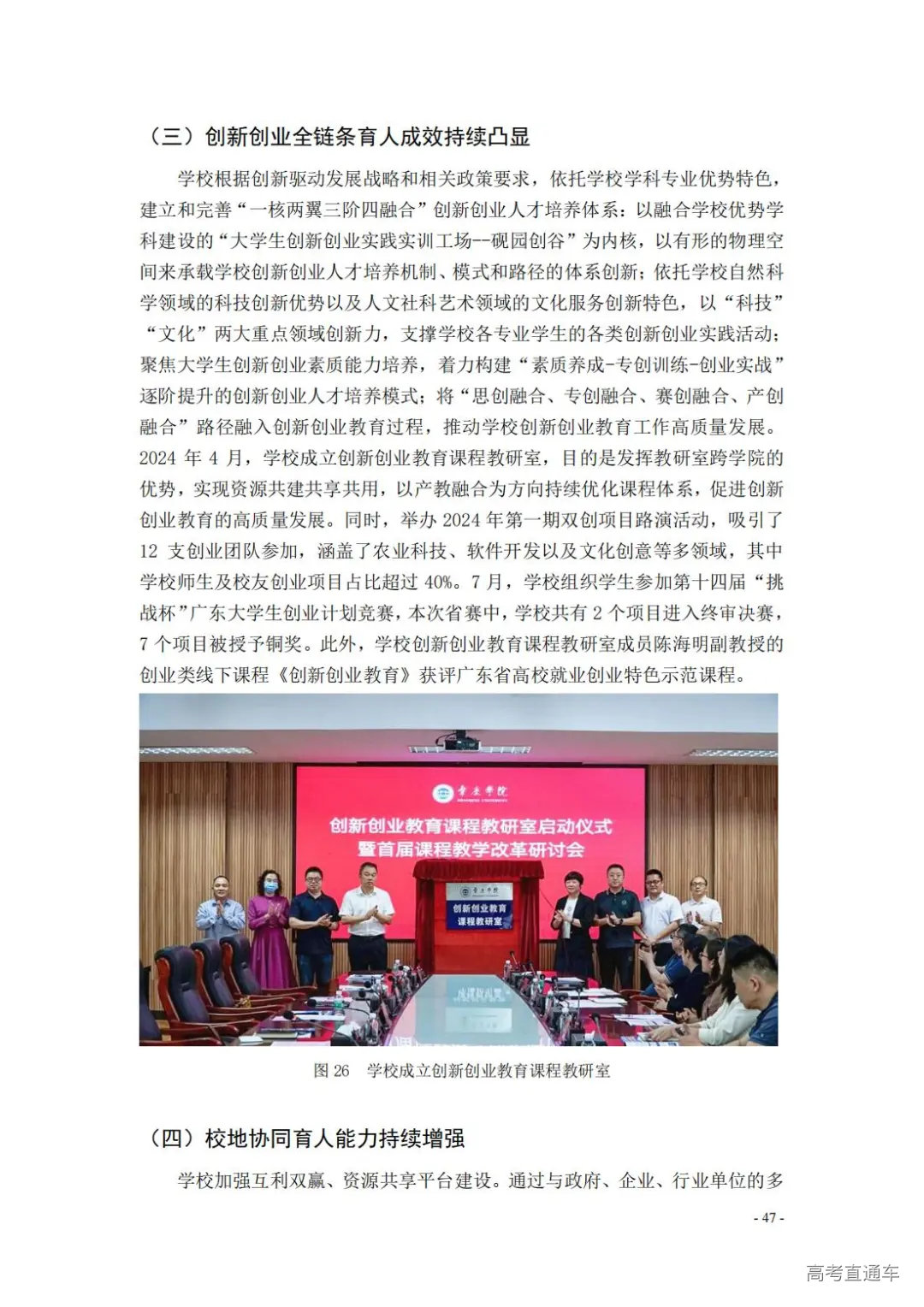 （三）创新创业全链条育人成效持续凸显

学校根据创新驱动发展战略和相关政策要求，依托学校学科专业优势特色，建立和完善“一核两翼三阶四融合”创新创业人才培养体系：以融合学校优势学科建设的“大学生创新创业实践实训工场--砚园创谷”为内核，以有形的物理空间来承载学校创新创业人才培养机制、模式和路径的体系创新；依托学校自然科学领域的科技创新优势以及人文社科艺术领域的文化服务创新特色，以“科技”“文化”两大重点领域创新力，支撑学校各专业学生的各类创新创业实践活动；聚焦大学生创新创业素质能力培养，着力构建“素质养成-专创训练-创业实战”逐阶提升的创新创业人才培养模式；将“思创融合、专创融合、赛创融合、产创融合”路径融入创新创业教育过程，推动学校创新创业教育工作高质量发展。2024 年 4 月，学校成立创新创业教育课程教研室，目的是发挥教研室跨学院的优势，实现资源共建共享共用，以产教融合为方向持续优化课程体系，促进创新创业教育的高质量发展。同时，举办 2024 年第一期双创项目路演活动，吸引了 12 支创业团队参加，涵盖了农业科技、软件开发以及文化创意等多领域，其中学校师生及校友创业项目占比超过 40%。7 月，学校组织学生参加第十四届“挑战杯”广东大学生创业计划竞赛，本次省赛中，学校共有 2 个项目进入终审决赛，7 个项目被授予铜奖。此外，学校创新创业教育课程教研室成员陈海明副教授的创业类线下课程《创新创业教育》获评广东省高校就业创业特色示范课程。

肇庆学院
创新创业教育课程教研室启动仪式
暨首届课程教学改革研讨会
创新创业教育
课程教研室

图 26 学校成立创新创业教育课程教研室

（四）校地协同育人能力持续增强

学校加强互利双赢、资源共享平台建设。通过与政府、企业、行业单位的多

- 47 -

高考直通车